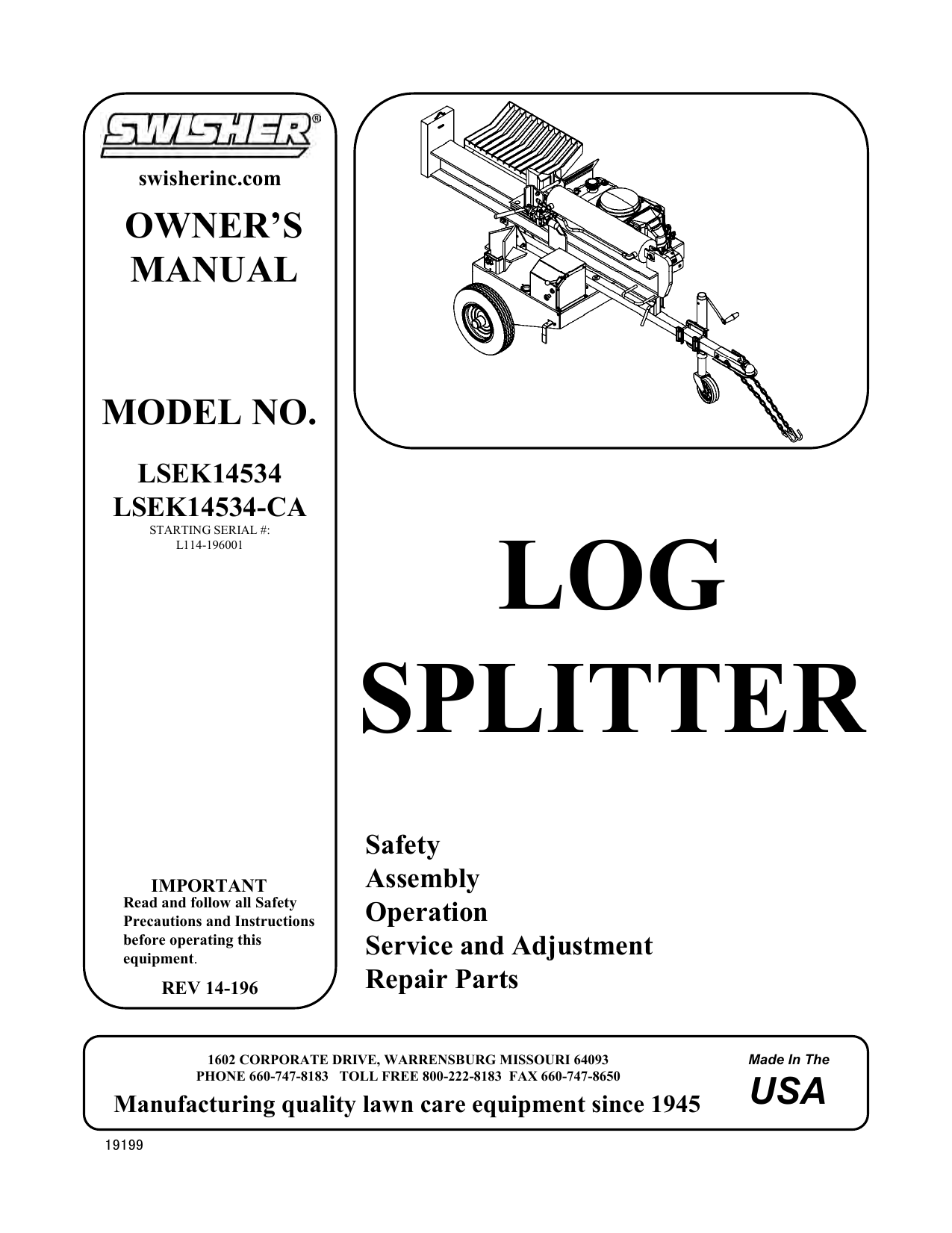 SWISHER®

swisherinc.com

OWNER'S MANUAL

MODEL NO.

LSEK14534
LSEK14534-CA
STARTING SERIAL #:
L114-196001

IMPORTANT
Read and follow all Safety Precautions and Instructions before operating this equipment.

REV 14-196

LOG
SPLITTER

Safety
Assembly
Operation
Service and Adjustment
Repair Parts

1602 CORPORATE DRIVE, WARRENSBURG MISSOURI 64093
PHONE 660-747-8183 TOLL FREE 800-222-8183 FAX 660-747-8650
Manufacturing quality lawn care equipment since 1945

Made In The
USA

19199